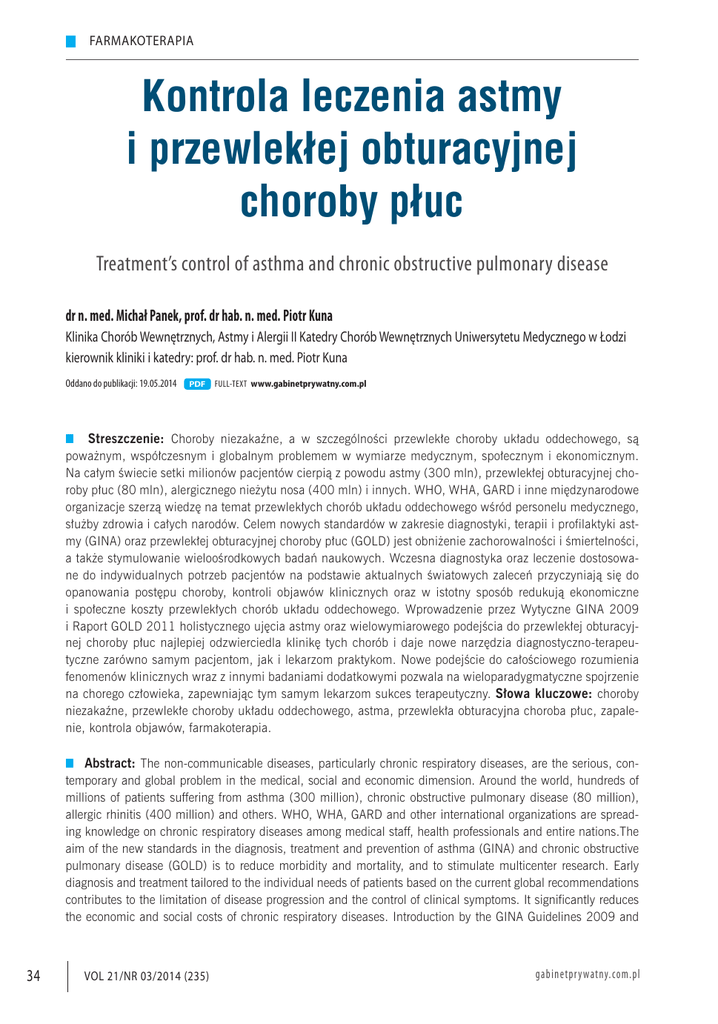 FARMAKOTERAPIA

Kontrola leczenia astmy i przewlekłej obturacyjnej choroby płuc

Treatment's control of asthma and chronic obstructive pulmonary disease

dr n. med. Michał Panek, prof. dr hab. n. med. Piotr Kuna
Klinika Chorób Wewnętrznych, Astmy i Alergii II Katedry Chorób Wewnętrznych Uniwersytetu Medycznego w Łodzi
kierownik kliniki i katedry: prof. dr hab. n. med. Piotr Kuna

Oddano do publikacji: 19.05.2014 PDF FULL-TEXT www.gabinetprywatny.com.pl

Streszczenie: Choroby niezakaźne, a w szczególności przewlekłe choroby układu oddechowego, są poważnym, współczesnym i globalnym problemem w wymiarze medycznym, społecznym i ekonomicznym. Na całym świecie setki milionów pacjentów cierpią z powodu astmy (300 mln), przewlekłej obturacyjnej choroby płuc (80 mln), alergicznego nieżytu nosa (400 mln) i innych. WHO, WHA, GARD i inne międzynarodowe organizacje szerzą wiedzę na temat przewlekłych chorób układu oddechowego wśród personelu medycznego, służby zdrowia i całych narodów. Celem nowych standardów w zakresie diagnostyki, terapii i profilaktyki astmy (GINA) oraz przewlekłej obturacyjnej choroby płuc (GOLD) jest obniżenie zachorowalności i śmiertelności, a także stymulowanie wieloośrodkowych badań naukowych. Wczesna diagnostyka oraz leczenie dostosowane do indywidualnych potrzeb pacjentów na podstawie aktualnych światowych zaleceń przyczyniają się do opanowania postępu choroby, kontroli objawów klinicznych oraz w istotny sposób redukują ekonomiczne i społeczne koszty przewlekłych chorób układu oddechowego. Wprowadzenie przez Wytyczne GINA 2009 i Raport GOLD 2011 holistycznego ujęcia astmy oraz wielowymiarowego podejścia do przewlekłej obturacyjnej choroby płuc najlepiej odzwierciedla klinikę tych chorób i daje nowe narzędzia diagnostyczno-terapeutyczne zarówno samym pacjentom, jak i lekarzom praktykom. Nowe podejście do całościowego rozumienia fenomenów klinicznych wraz z innymi badaniami dodatkowymi pozwala na wieloparadygmatyczne spojrzenie na chorego człowieka, zapewniając tym samym lekarzom sukces terapeutyczny. Słowa kluczowe: choroby niezakaźne, przewlekłe choroby układu oddechowego, astma, przewlekła obturacyjna choroba płuc, zapalenie, kontrola objawów, farmakoterapia.

Abstract: The non-communicable diseases, particularly chronic respiratory diseases, are the serious, contemporary and global problem in the medical, social and economic dimension. Around the world, hundreds of millions of patients suffering from asthma (300 million), chronic obstructive pulmonary disease (80 million), allergic rhinitis (400 million) and others. WHO, WHA, GARD and other international organizations are spreading knowledge on chronic respiratory diseases among medical staff, health professionals and entire nations.The aim of the new standards in the diagnosis, treatment and prevention of asthma (GINA) and chronic obstructive pulmonary disease (GOLD) is to reduce morbidity and mortality, and to stimulate multicenter research. Early diagnosis and treatment tailored to the individual needs of patients based on the current global recommendations contributes to the limitation of disease progression and the control of clinical symptoms. It significantly reduces the economic and social costs of chronic respiratory diseases. Introduction by the GINA Guidelines 2009 and

34 VOL 21/NR 03/2014 (235) gabinetprywatny.com.pl